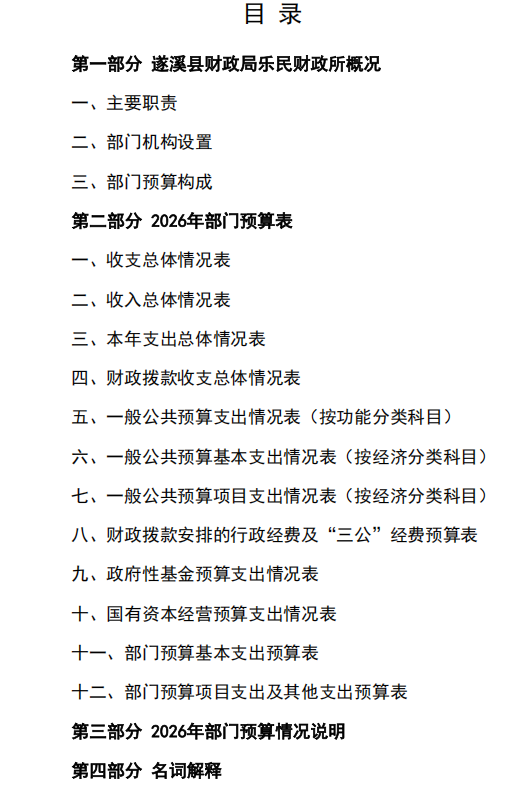 目 录

第一部分 遂溪县财政局乐民财政所概况

一、主要职责

二、部门机构设置

三、部门预算构成

第二部分 2026年部门预算表

一、收支总体情况表

二、收入总体情况表

三、本年支出总体情况表

四、财政拨款收支总体情况表

五、一般公共预算支出情况表（按功能分类科目）

六、一般公共预算基本支出情况表（按经济分类科目）

七、一般公共预算项目支出情况表（按经济分类科目）

八、财政拨款安排的行政经费及“三公”经费预算表

九、政府性基金预算支出情况表

十、国有资本经营预算支出情况表

十一、部门预算基本支出预算表

十二、部门预算项目支出及其他支出预算表

第三部分 2026年部门预算情况说明

第四部分 名词解释